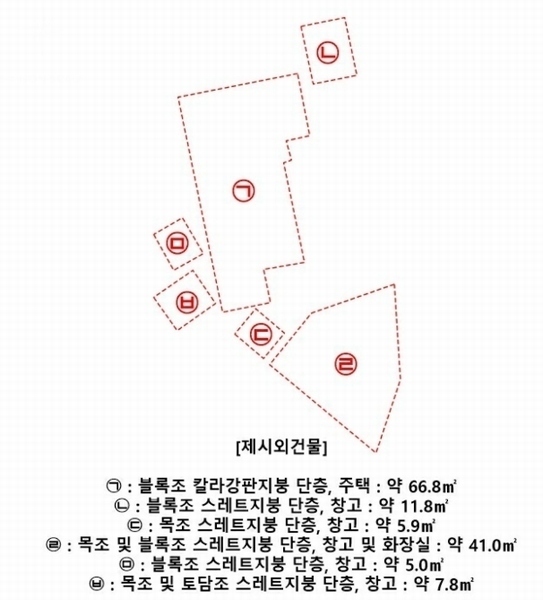 ㄴ

ㄱ

ㅁ

ㅂ

ㄷ

ㄹ

[제시외건물]

㉠ : 블록조 칼라강판지붕 단층, 주택 : 약 66.8㎡
㉡ : 블록조 스레트지붕 단층, 창고 : 약 11.8㎡
㉢ : 목조 스레트지붕 단층, 창고 : 약 5.9㎡
㉣ : 목조 및 블록조 스레트지붕 단층, 창고 및 화장실 : 약 41.0㎡
㉤ : 블록조 스레트지붕 단층, 창고 : 약 5.0㎡
㉥ : 목조 및 토담조 스레트지붕 단층, 창고 : 약 7.8㎡